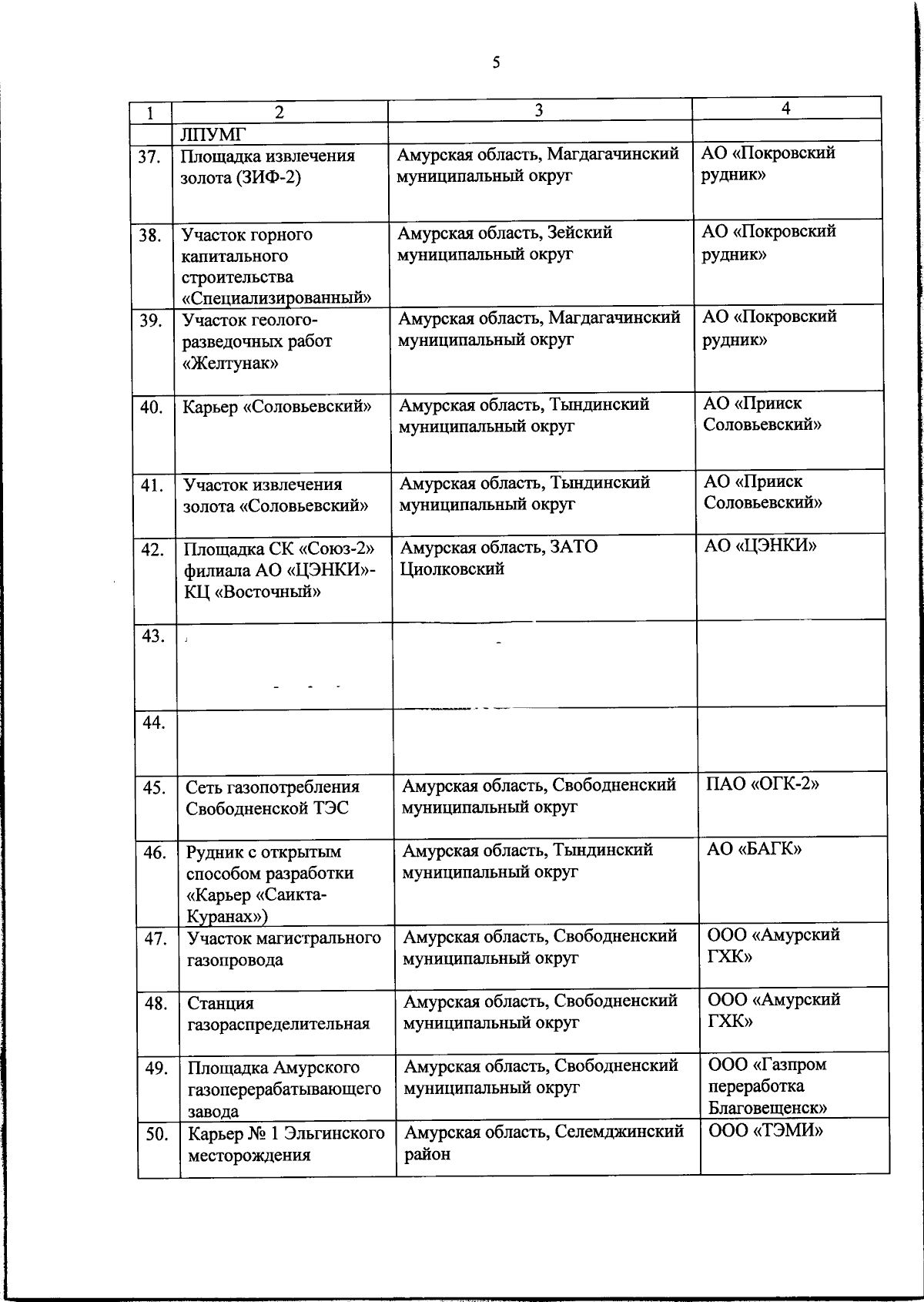 5

| 1 | 2 | 3 | 4 |
|---|---|---|---|
| | ЛПУМГ | | |
| 37. | Площадка извлечения золота (ЗИФ-2) | Амурская область, Магдагачинский муниципальный округ | АО «Покровский рудник» |
| 38. | Участок горного капитального строительства «Специализированный» | Амурская область, Зейский муниципальный округ | АО «Покровский рудник» |
| 39. | Участок геолого-разведочных работ «Желтунак» | Амурская область, Магдагачинский муниципальный округ | АО «Покровский рудник» |
| 40. | Карьер «Соловьевский» | Амурская область, Тындинский муниципальный округ | АО «Прииск Соловьевский» |
| 41. | Участок извлечения золота «Соловьевский» | Амурская область, Тындинский муниципальный округ | АО «Прииск Соловьевский» |
| 42. | Площадка СК «Союз-2» филиала АО «ЦЭНКИ»-КЦ «Восточный» | Амурская область, ЗАТО Циолковский | АО «ЦЭНКИ» |
| 43. | | | |
| 44. | | | |
| 45. | Сеть газопотребления Свободненской ТЭС | Амурская область, Свободненский муниципальный округ | ПАО «ОГК-2» |
| 46. | Рудник с открытым способом разработки «Карьер «Саикта-Куранах») | Амурская область, Тындинский муниципальный округ | АО «БАГК» |
| 47. | Участок магистрального газопровода | Амурская область, Свободненский муниципальный округ | ООО «Амурский ГХК» |
| 48. | Станция газораспределительная | Амурская область, Свободненский муниципальный округ | ООО «Амурский ГХК» |
| 49. | Площадка Амурского газоперерабатывающего завода | Амурская область, Свободненский муниципальный округ | ООО «Газпром переработка Благовещенск» |
| 50. | Карьер № 1 Эльгинского месторождения | Амурская область, Селемджинский район | ООО «ТЭМИ» |